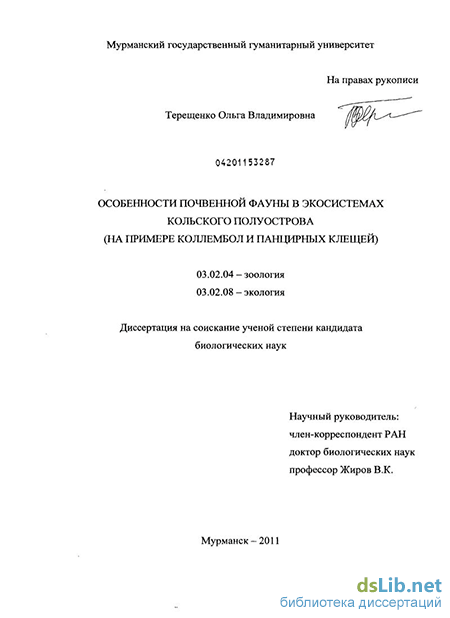 Мурманский государственный гуманитарный университет

На правах рукописи

Терещенко Ольга Владимировна

04201153287

ОСОБЕННОСТИ ПОЧВЕННОЙ ФАУНЫ В ЭКОСИСТЕМАХ КОЛЬСКОГО ПОЛУОСТРОВА (НА ПРИМЕРЕ КОЛЛЕМБОЛ И ПАНЦИРНЫХ КЛЕЩЕЙ)

03.02.04 – зоология
03.02.08 – экология

Диссертация на соискание ученой степени кандидата биологических наук

Научный руководитель:
член-корреспондент РАН
доктор биологических наук
профессор Жиров В.К.

Мурманск – 2011

dsLib.net
библиотека диссертаций